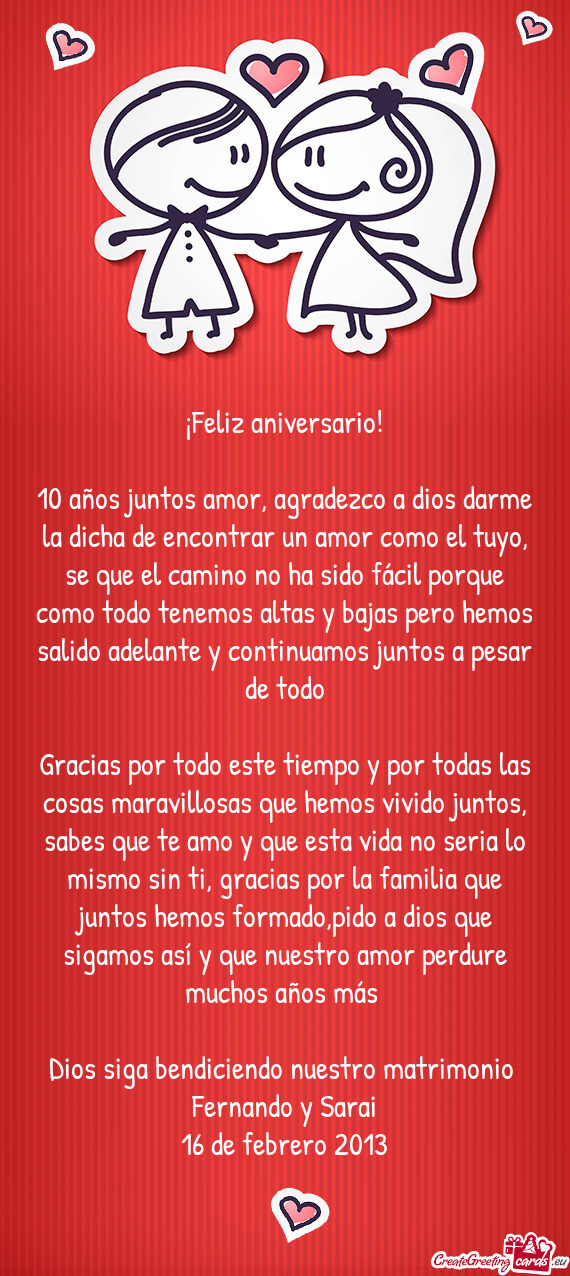 ¡Feliz aniversario!

10 años juntos amor, agradezco a dios darme la dicha de encontrar un amor como el tuyo, se que el camino no ha sido fácil porque como todo tenemos altas y bajas pero hemos salido adelante y continuamos juntos a pesar de todo

Gracias por todo este tiempo y por todas las cosas maravillosas que hemos vivido juntos, sabes que te amo y que esta vida no seria lo mismo sin ti, gracias por la familia que juntos hemos formado,pido a dios que sigamos así y que nuestro amor perdure muchos años más

Dios siga bendiciendo nuestro matrimonio
Fernando y Sarai
16 de febrero 2013

CreateGreetingcards.eu